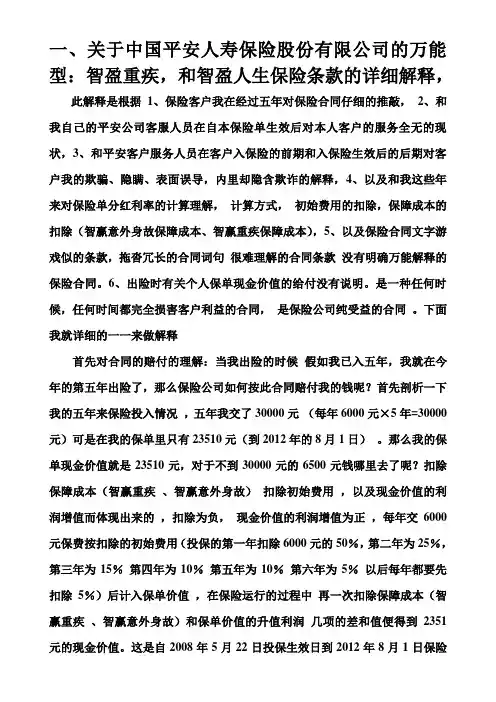 一、关于中国平安人寿保险股份有限公司的万能型：智盈重疾，和智盈人生保险条款的详细解释，

此解释是根据 1、保险客户我在经过五年对保险合同仔细的推敲， 2、和我自己的平安公司客服人员在自本保险单生效后对本人客户的服务全无的现状，3、和平安客户服务人员在客户入保险的前期和入保险生效后的后期对客户我的欺骗、隐瞒、表面误导，内里却隐含欺诈的解释，4、以及和我这些年来对保险单分红利率的计算理解， 计算方式， 初始费用的扣除，保障成本的扣除（智赢意外身故保障成本、智赢重疾保障成本），5、以及保险合同文字游戏似的条款，拖沓冗长的合同词句 很难理解的合同条款 没有明确万能解释的保险合同。6、出险时有关个人保单现金价值的给付没有说明。是一种任何时候，任何时间都完全损害客户利益的合同， 是保险公司纯受益的合同 。下面我就详细的一一来做解释

首先对合同的赔付的理解：当我出险的时候 假如我已入五年，我就在今年的第五年出险了，那么保险公司如何按此合同赔付我的钱呢？首先剖析一下我的五年来保险投入情况 ，五年我交了 30000 元 （每年 6000 元×5 年=30000 元）可是在我的保单里只有 23510 元（到 2012 年的 8 月 1 日） 。那么我的保单现金价值就是 23510 元，对于不到 30000 元的 6500 元钱哪里去了呢？扣除保障成本（智赢重疾 、智赢意外身故） 扣除初始费用 ，以及现金价值的利润增值而体现出来的 ，扣除为负， 现金价值的利润增值为正 ，每年交 6000 元保费按扣除的初始费用（投保的第一年扣除 6000 元的 50%，第二年为 25%，第三年为 15% 第四年为 10% 第五年为 10% 第六年为 5% 以后每年都要先扣除 5%）后计入保单价值 ，在保险运行的过程中 再一次扣除保障成本（智赢重疾 、智赢意外身故）和保单价值的升值利润 几项的差和值便得到 2351 元的现金价值。这是自 2008 年 5 月 22 日投保生效日到 2012 年 8 月 1 日保险